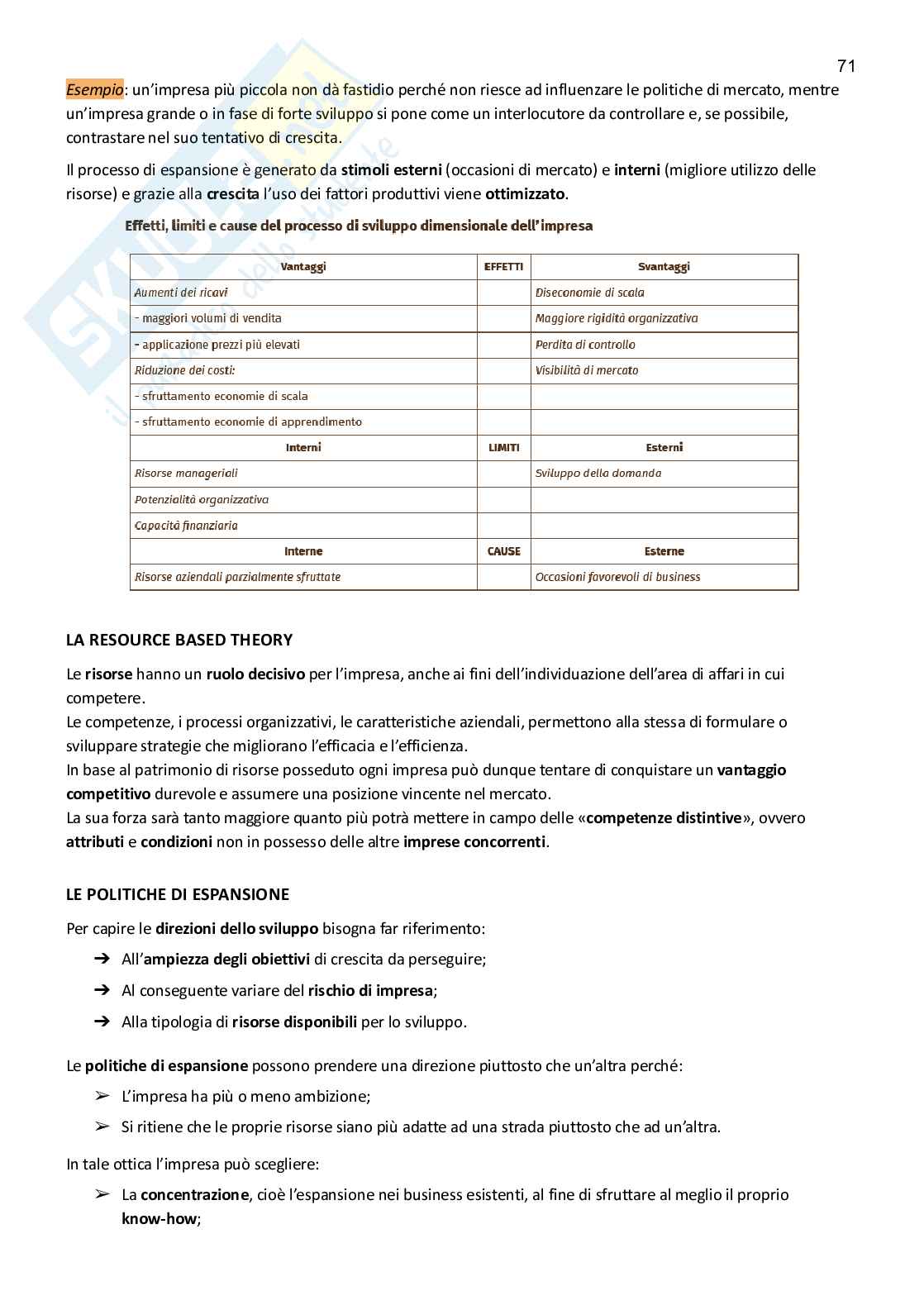 71

Esempio: un'impresa più piccola non dà fastidio perché non riesce ad influenzare le politiche di mercato, mentre un'impresa grande o in fase di forte sviluppo si pone come un interlocutore da controllare e, se possibile, contrastare nel suo tentativo di crescita.

Il processo di espansione è generato da stimoli esterni (occasioni di mercato) e interni (migliore utilizzo delle risorse) e grazie alla crescita l'uso dei fattori produttivi viene ottimizzato.

Effetti, limiti e cause del processo di sviluppo dimensionale dell'impresa

| Vantaggi | EFFETTI | Svantaggi |
|---|---|---|
| Aumenti dei ricavi | | Diseconomie di scala |
| - maggiori volumi di vendita | | Maggiore rigidità organizzativa |
| - applicazione prezzi più elevati | | Perdita di controllo |
| Riduzione dei costi: | | Visibilità di mercato |
| - sfruttamento economie di scala | | |
| - sfruttamento economie di apprendimento | | |
| Interni | LIMITI | Esterni |
| Risorse manageriali | | Sviluppo della domanda |
| Potenzialità organizzativa | | |
| Capacità finanziaria | | |
| Interne | CAUSE | Esterne |
| Risorse aziendali parzialmente sfruttate | | Occasioni favorevoli di business |

LA RESOURCE BASED THEORY

Le risorse hanno un ruolo decisivo per l'impresa, anche ai fini dell'individuazione dell'area di affari in cui competere.
Le competenze, i processi organizzativi, le caratteristiche aziendali, permettono alla stessa di formulare o sviluppare strategie che migliorano l'efficacia e l'efficienza.
In base al patrimonio di risorse posseduto ogni impresa può dunque tentare di conquistare un vantaggio competitivo durevole e assumere una posizione vincente nel mercato.
La sua forza sarà tanto maggiore quanto più potrà mettere in campo delle «competenze distintive», ovvero attributi e condizioni non in possesso delle altre imprese concorrenti.

LE POLITICHE DI ESPANSIONE

Per capire le direzioni dello sviluppo bisogna far riferimento:
➔ All'ampiezza degli obiettivi di crescita da perseguire;
➔ Al conseguente variare del rischio di impresa;
➔ Alla tipologia di risorse disponibili per lo sviluppo.

Le politiche di espansione possono prendere una direzione piuttosto che un'altra perché:
➢ L'impresa ha più o meno ambizione;
➢ Si ritiene che le proprie risorse siano più adatte ad una strada piuttosto che ad un'altra.

In tale ottica l'impresa può scegliere:
➢ La concentrazione, cioè l'espansione nei business esistenti, al fine di sfruttare al meglio il proprio know-how;